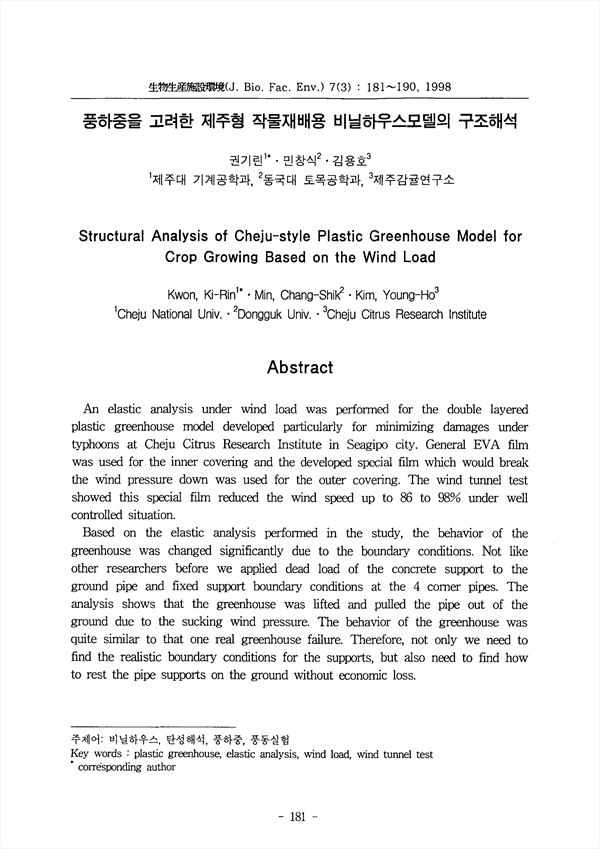 生物生産施設環境(J. Bio. Fac. Env.) 7(3) : 181~190, 1998

풍하중을 고려한 제주형 작물재배용 비닐하우스모델의 구조해석

권기린$^{1*}$ · 민창식$^{2}$ · 김용호$^{3}$
$^{1}$제주대 기계공학과, $^{2}$동국대 토목공학과, $^{3}$제주감귤연구소

Structural Analysis of Cheju-style Plastic Greenhouse Model for Crop Growing Based on the Wind Load

Kwon, Ki-Rin$^{1*}$ · Min, Chang-Shik$^{2}$ · Kim, Young-Ho$^{3}$
$^{1}$Cheju National Univ. · $^{2}$Dongguk Univ. · $^{3}$Cheju Citrus Research Institute

Abstract

An elastic analysis under wind load was performed for the double layered plastic greenhouse model developed particularly for minimizing damages under typhoons at Cheju Citrus Research Institute in Seagipo city. General EVA film was used for the inner covering and the developed special film which would break the wind pressure down was used for the outer covering. The wind tunnel test showed this special film reduced the wind speed up to 86 to 98% under well controlled situation.

Based on the elastic analysis performed in the study, the behavior of the greenhouse was changed significantly due to the boundary conditions. Not like other researchers before we applied dead load of the concrete support to the ground pipe and fixed support boundary conditions at the 4 corner pipes. The analysis shows that the greenhouse was lifted and pulled the pipe out of the ground due to the sucking wind pressure. The behavior of the greenhouse was quite similar to that one real greenhouse failure. Therefore, not only we need to find the realistic boundary conditions for the supports, but also need to find how to rest the pipe supports on the ground without economic loss.

주제어: 비닐하우스, 탄성해석, 풍하중, 풍동실험
Key words : plastic greenhouse, elastic analysis, wind load, wind tunnel test
$^{*}$ corresponding author

- 181 -